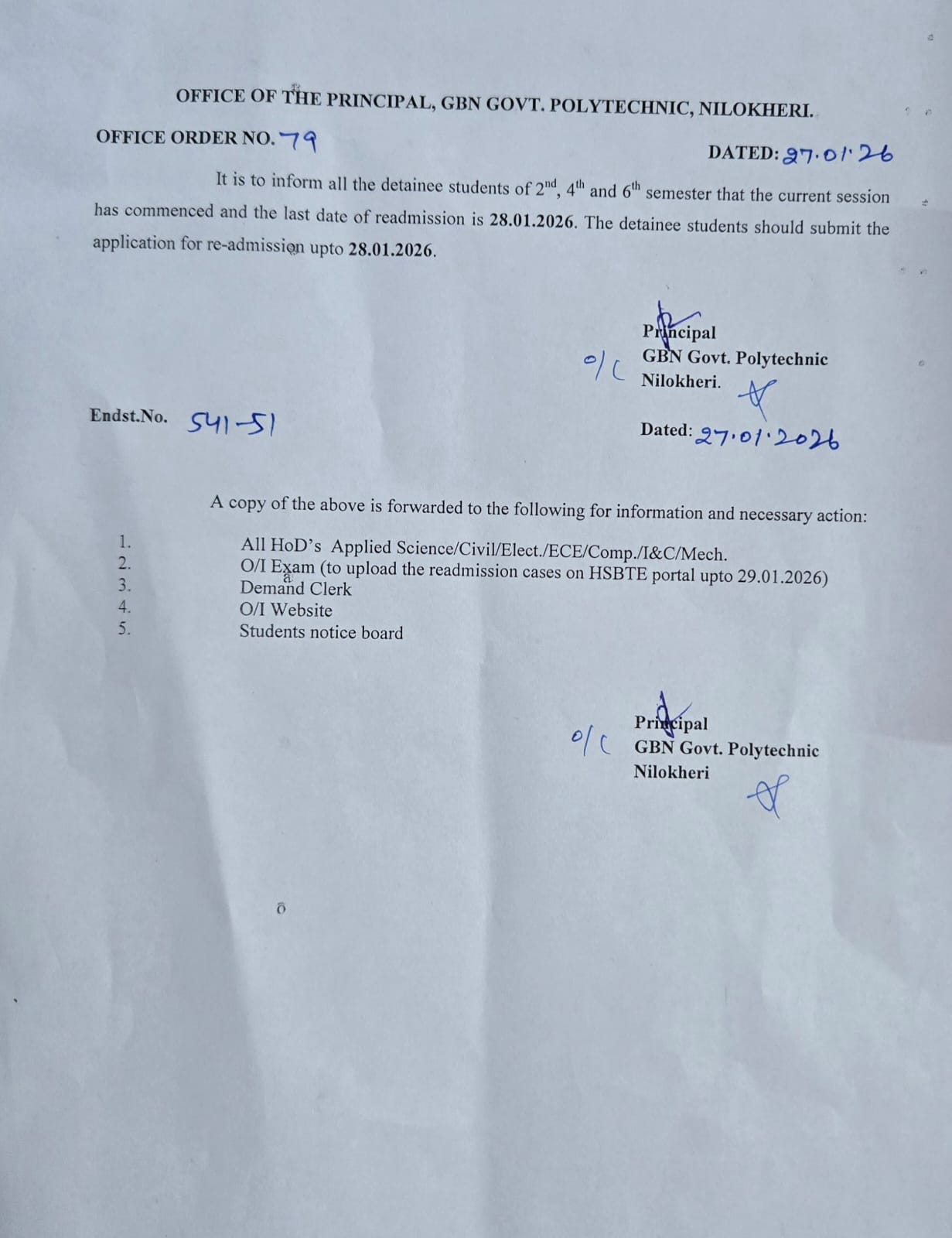 OFFICE OF THE PRINCIPAL, GBN GOVT. POLYTECHNIC, NILOKHERI.

OFFICE ORDER NO. 79

DATED: 27.01.26

It is to inform all the detainee students of 2nd, 4th and 6th semester that the current session has commenced and the last date of readmission is 28.01.2026. The detainee students should submit the application for re-admission upto 28.01.2026.

o/c

Principal
GBN Govt. Polytechnic
Nilokheri.

Endst.No. 541-51

Dated: 27.01.2026

A copy of the above is forwarded to the following for information and necessary action:

1. All HoD's Applied Science/Civil/Elect./ECE/Comp./I&C/Mech.
2. O/I Exam (to upload the readmission cases on HSBTE portal upto 29.01.2026)
3. Demand Clerk
4. O/I Website
5. Students notice board

o/c

Principal
GBN Govt. Polytechnic
Nilokheri